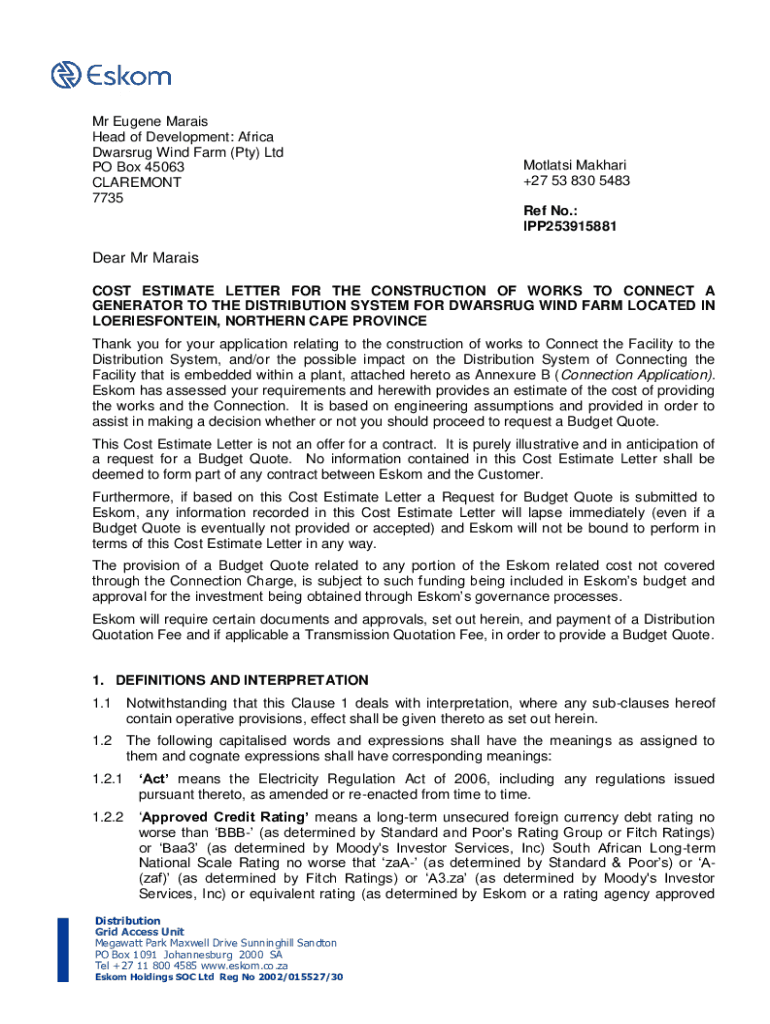 Eskom

Mr Eugene Marais
Head of Development: Africa
Dwarsrug Wind Farm (Pty) Ltd
PO Box 45063
CLAREMONT
7735

Motlatsi Makhari
+27 53 830 5483

Ref No.:
IPP253915881

Dear Mr Marais

COST ESTIMATE LETTER FOR THE CONSTRUCTION OF WORKS TO CONNECT A GENERATOR TO THE DISTRIBUTION SYSTEM FOR DWARSRUG WIND FARM LOCATED IN LOERIESFONTEIN, NORTHERN CAPE PROVINCE

Thank you for your application relating to the construction of works to Connect the Facility to the Distribution System, and/or the possible impact on the Distribution System of Connecting the Facility that is embedded within a plant, attached hereto as Annexure B (Connection Application). Eskom has assessed your requirements and herewith provides an estimate of the cost of providing the works and the Connection. It is based on engineering assumptions and provided in order to assist in making a decision whether or not you should proceed to request a Budget Quote.

This Cost Estimate Letter is not an offer for a contract. It is purely illustrative and in anticipation of a request for a Budget Quote. No information contained in this Cost Estimate Letter shall be deemed to form part of any contract between Eskom and the Customer.

Furthermore, if based on this Cost Estimate Letter a Request for Budget Quote is submitted to Eskom, any information recorded in this Cost Estimate Letter will lapse immediately (even if a Budget Quote is eventually not provided or accepted) and Eskom will not be bound to perform in terms of this Cost Estimate Letter in any way.

The provision of a Budget Quote related to any portion of the Eskom related cost not covered through the Connection Charge, is subject to such funding being included in Eskom's budget and approval for the investment being obtained through Eskom's governance processes.

Eskom will require certain documents and approvals, set out herein, and payment of a Distribution Quotation Fee and if applicable a Transmission Quotation Fee, in order to provide a Budget Quote.

1. DEFINITIONS AND INTERPRETATION

1.1 Notwithstanding that this Clause 1 deals with interpretation, where any sub-clauses hereof contain operative provisions, effect shall be given thereto as set out herein.

1.2 The following capitalised words and expressions shall have the meanings as assigned to them and cognate expressions shall have corresponding meanings:

1.2.1 'Act' means the Electricity Regulation Act of 2006, including any regulations issued pursuant thereto, as amended or re-enacted from time to time.

1.2.2 'Approved Credit Rating' means a long-term unsecured foreign currency debt rating no worse than 'BBB-' (as determined by Standard and Poor's Rating Group or Fitch Ratings) or 'Baa3' (as determined by Moody's Investor Services, Inc) South African Long-term National Scale Rating no worse that 'zaA-' (as determined by Standard & Poor's) or 'A-(zaf)' (as determined by Fitch Ratings) or 'A3.za' (as determined by Moody's Investor Services, Inc) or equivalent rating (as determined by Eskom or a rating agency approved

Distribution
Grid Access Unit
Megawatt Park Maxwell Drive Sunninghill Sandton
PO Box 1091 Johannesburg 2000 SA
Tel +27 11 800 4585 www.eskom.co.za
Eskom Holdings SOC Ltd Reg No 2002/015527/30